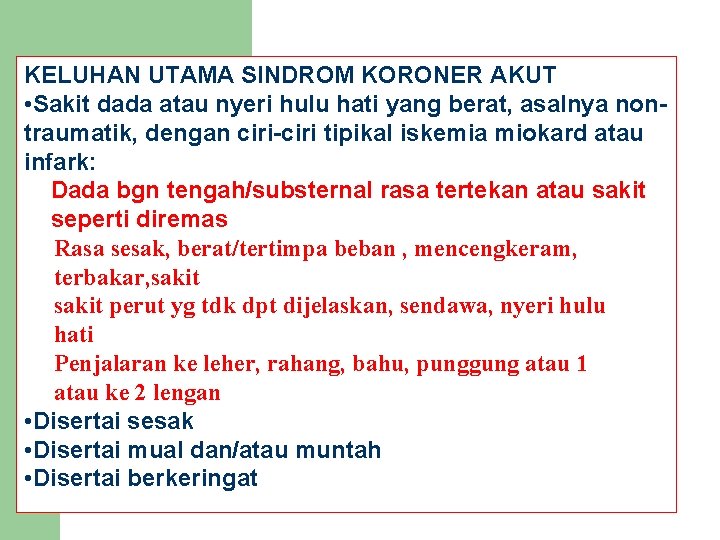 KELUHAN UTAMA SINDROM KORONER AKUT

•Sakit dada atau nyeri hulu hati yang berat, asalnya non-traumatik, dengan ciri-ciri tipikal iskemia miokard atau infark:

Dada bgn tengah/substernal rasa tertekan atau sakit seperti diremas

Rasa sesak, berat/tertimpa beban , mencengkeram, terbakar,sakit

sakit perut yg tdk dpt dijelaskan, sendawa, nyeri hulu hati

Penjalaran ke leher, rahang, bahu, punggung atau 1 atau ke 2 lengan

•Disertai sesak

•Disertai mual dan/atau muntah

•Disertai berkeringat